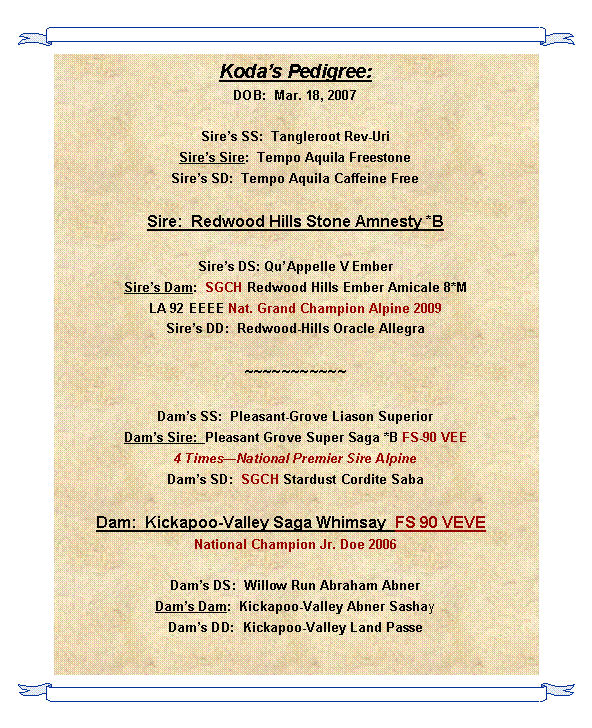 Koda's Pedigree:
DOB: Mar. 18, 2007

Sire's SS: Tangleroot Rev-Uri
Sire's Sire: Tempo Aquila Freestone
Sire's SD: Tempo Aquila Caffeine Free

Sire: Redwood Hills Stone Amnesty *B

Sire's DS: Qu'Appelle V Ember
Sire's Dam: SGCH Redwood Hills Ember Amicale 8*M
LA 92 EEEE Nat. Grand Champion Alpine 2009
Sire's DD: Redwood-Hills Oracle Allegra

~~~~~~~~~~~~

Dam's SS: Pleasant-Grove Liason Superior
Dam's Sire: Pleasant Grove Super Saga *B FS-90 VEE
4 Times—National Premier Sire Alpine
Dam's SD: SGCH Stardust Cordite Saba

Dam: Kickapoo-Valley Saga Whimsay FS 90 VEVE
National Champion Jr. Doe 2006

Dam's DS: Willow Run Abraham Abner
Dam's Dam: Kickapoo-Valley Abner Sashay
Dam's DD: Kickapoo-Valley Land Passe